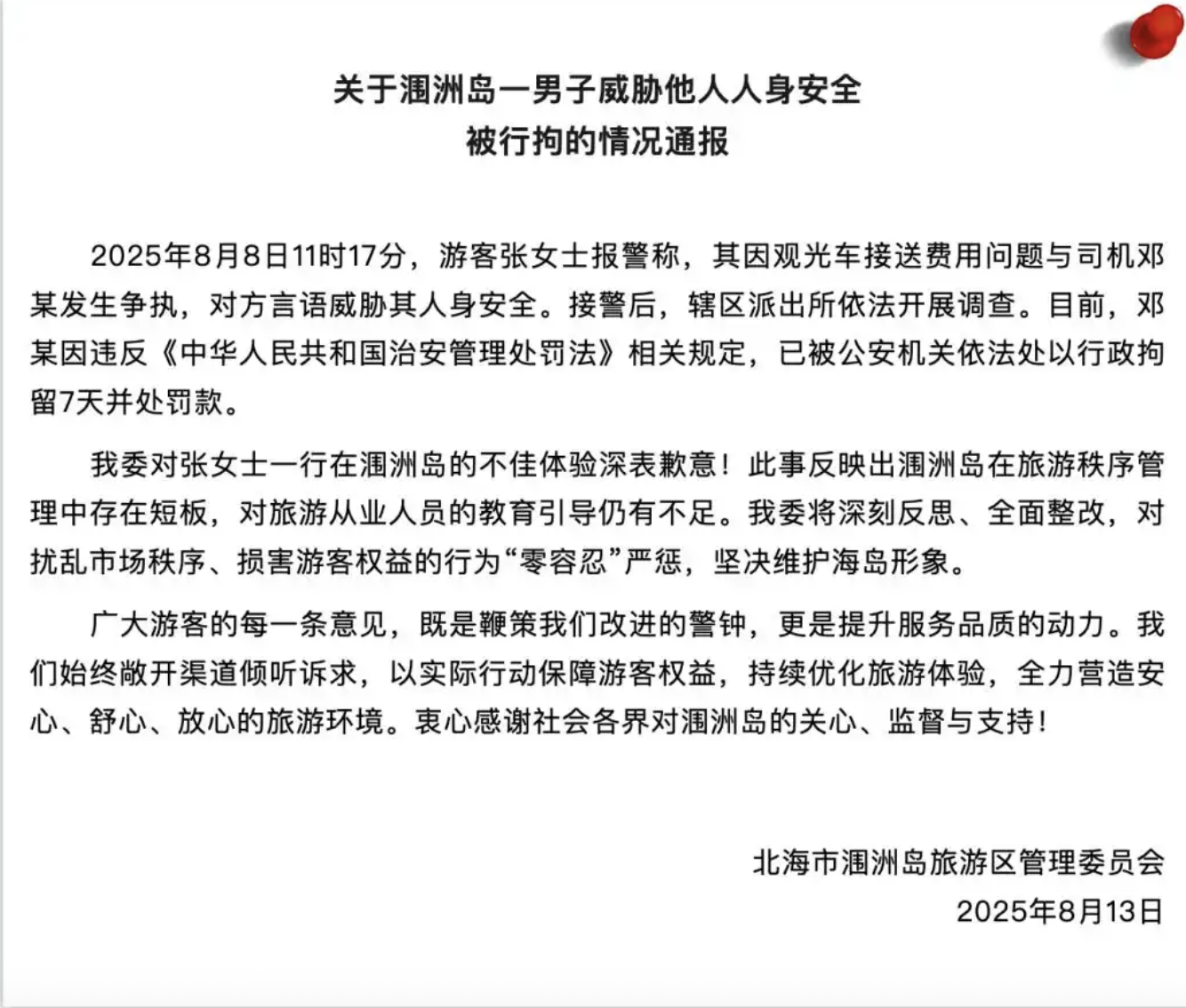 关于涠洲岛一男子威胁他人人身安全
被行拘的情况通报

2025年8月8日11时17分，游客张女士报警称，其因观光车接送费用问题与司机邓某发生争执，对方言语威胁其人身安全。接警后，辖区派出所依法开展调查。目前，邓某因违反《中华人民共和国治安管理处罚法》相关规定，已被公安机关依法处以行政拘留7天并处罚款。

我委对张女士一行在涠洲岛的不佳体验深表歉意！此事反映出涠洲岛在旅游秩序管理中存在短板，对旅游从业人员的教育引导仍有不足。我委将深刻反思、全面整改，对扰乱市场秩序、损害游客权益的行为“零容忍”严惩，坚决维护海岛形象。

广大游客的每一条意见，既是鞭策我们改进的警钟，更是提升服务品质的动力。我们始终敞开渠道倾听诉求，以实际行动保障游客权益，持续优化旅游体验，全力营造安心、舒心、放心的旅游环境。衷心感谢社会各界对涠洲岛的关心、监督与支持！

北海市涠洲岛旅游区管理委员会
2025年8月13日